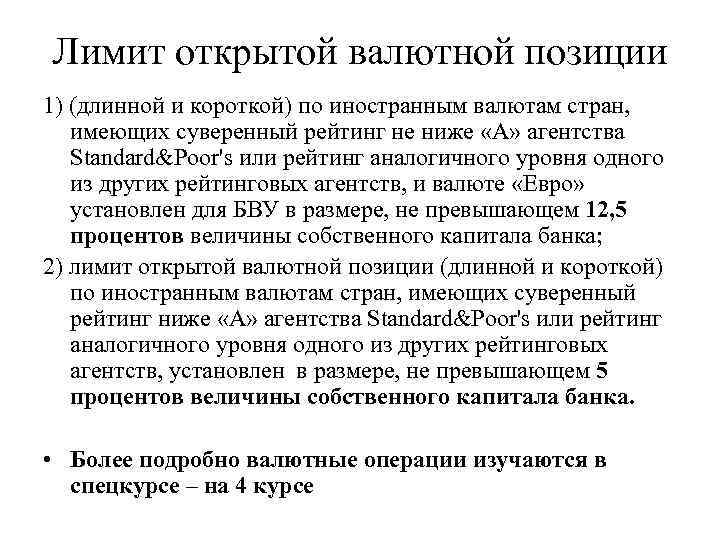 Лимит открытой валютной позиции

1) (длинной и короткой) по иностранным валютам стран, имеющих суверенный рейтинг не ниже «А» агентства Standard&Poor's или рейтинг аналогичного уровня одного из других рейтинговых агентств, и валюте «Евро» установлен для БВУ в размере, не превышающем 12,5 процентов величины собственного капитала банка;

2) лимит открытой валютной позиции (длинной и короткой) по иностранным валютам стран, имеющих суверенный рейтинг ниже «А» агентства Standard&Poor's или рейтинг аналогичного уровня одного из других рейтинговых агентств, установлен в размере, не превышающем 5 процентов величины собственного капитала банка.

• Более подробно валютные операции изучаются в спецкурсе – на 4 курсе